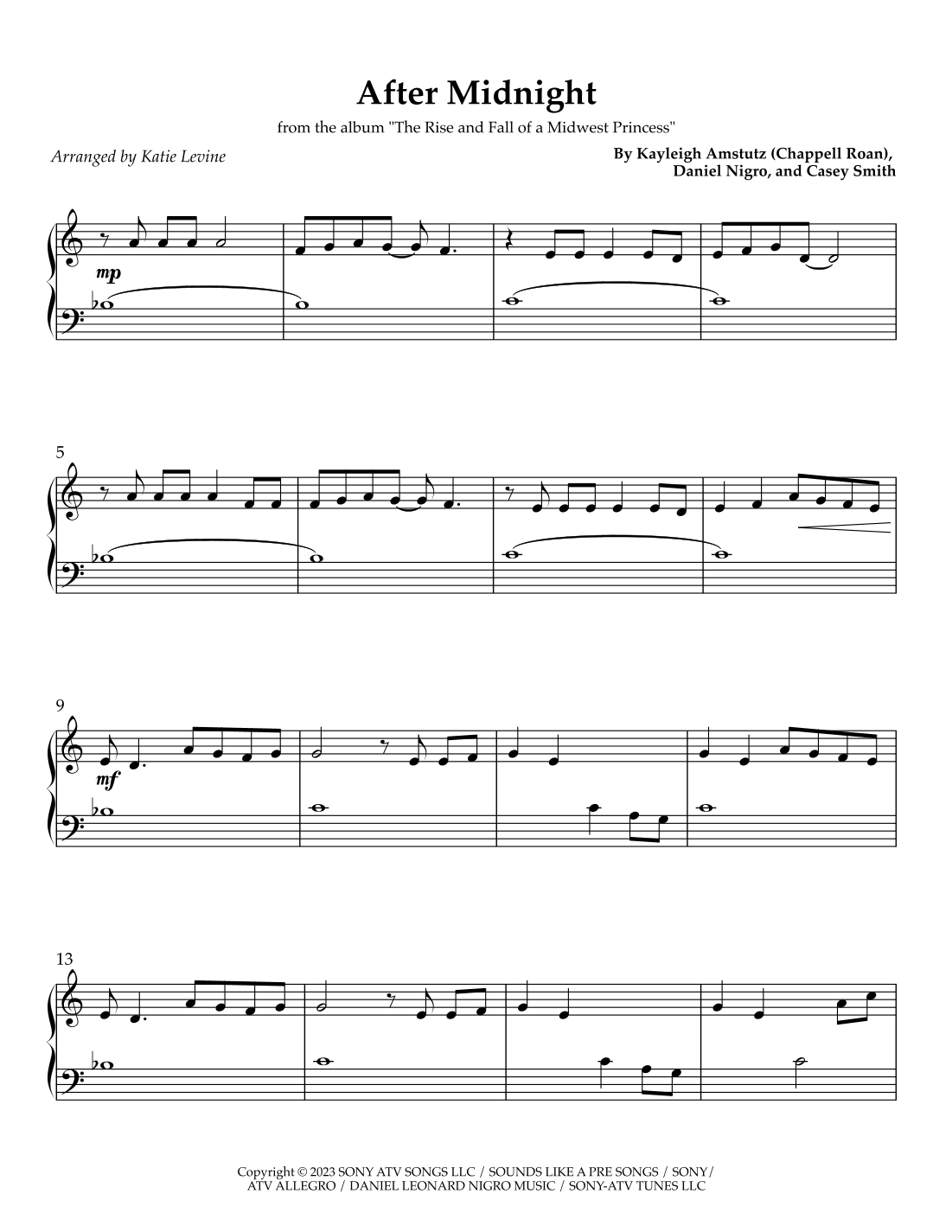 After Midnight

from the album "The Rise and Fall of a Midwest Princess"

Arranged by Katie Levine

By Kayleigh Amstutz (Chappell Roan),
Daniel Nigro, and Casey Smith

mp

5

9

mf

13

Copyright © 2023 SONY ATV SONGS LLC / SOUNDS LIKE A PRE SONGS / SONY/ ATV ALLEGRO / DANIEL LEONARD NIGRO MUSIC / SONY-ATV TUNES LLC